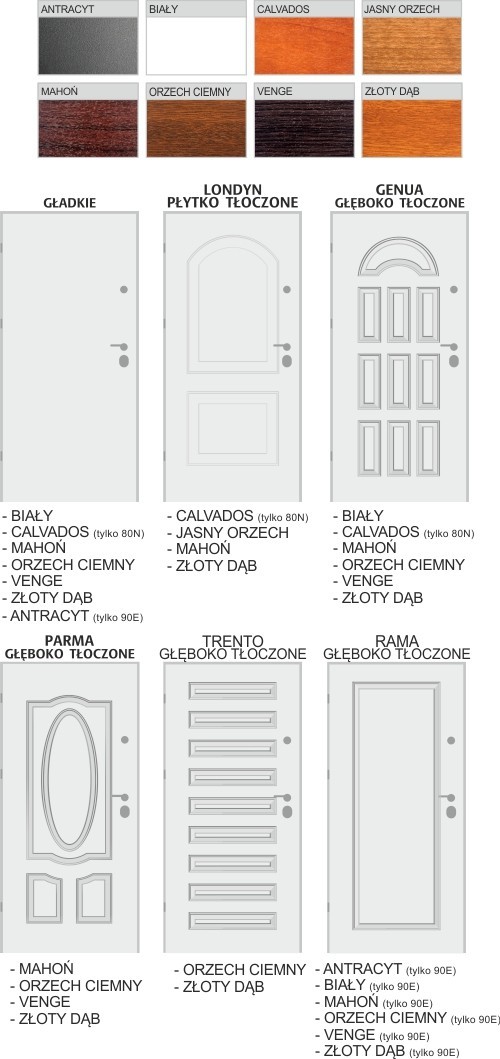 ANTRACYT
BIAŁY
CALVADOS
JASNY ORZECH
MAHOŃ
ORZECH CIEMNY
VENGE
ZŁOTY DĄB

GŁADKIE

- BIAŁY
- CALVADOS (tylko 80N)
- MAHOŃ
- ORZECH CIEMNY
- VENGE
- ZŁOTY DĄB
- ANTRACYT (tylko 90E)

LONDYN
PŁYTKO TŁOCZONE

- CALVADOS (tylko 80N)
- JASNY ORZECH
- MAHOŃ
- ZŁOTY DĄB

GENUA
GŁĘBOKO TŁOCZONE

- BIAŁY
- CALVADOS (tylko 80N)
- MAHOŃ
- ORZECH CIEMNY
- VENGE
- ZŁOTY DĄB

PARMA
GŁĘBOKO TŁOCZONE

- MAHOŃ
- ORZECH CIEMNY
- VENGE
- ZŁOTY DĄB

TRENTO
GŁĘBOKO TŁOCZONE

- ORZECH CIEMNY
- ZŁOTY DĄB

RAMA
GŁĘBOKO TŁOCZONE

- ANTRACYT (tylko 90E)
- BIAŁY (tylko 90E)
- MAHOŃ (tylko 90E)
- ORZECH CIEMNY (tylko 90E)
- VENGE (tylko 90E)
- ZŁOTY DĄB (tylko 90E)